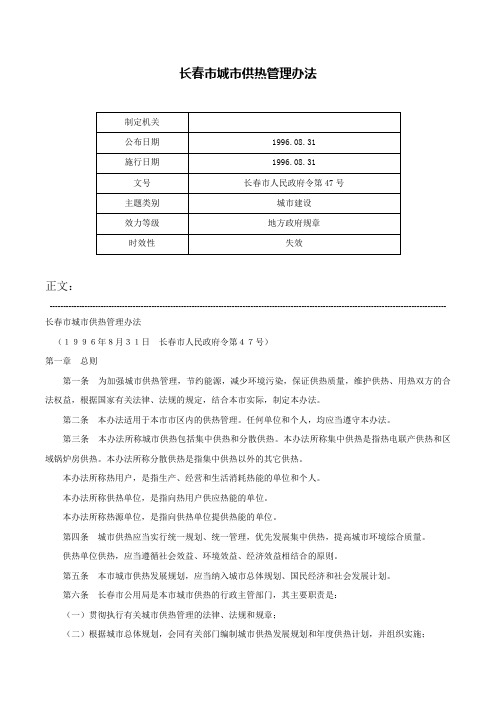 长春市城市供热管理办法

| 制定机关 |  |
|---|---|
| 公布日期 | 1996.08.31 |
| 施行日期 | 1996.08.31 |
| 文号 | 长春市人民政府令第47号 |
| 主题类别 | 城市建设 |
| 效力等级 | 地方政府规章 |
| 时效性 | 失效 |

正文：

长春市城市供热管理办法

（１９９６年８月３１日　长春市人民政府令第４７号）

第一章　总则

第一条　为加强城市供热管理，节约能源，减少环境污染，保证供热质量，维护供热、用热双方的合法权益，根据国家有关法律、法规的规定，结合本市实际，制定本办法。

第二条　本办法适用于本市市区内的供热管理。任何单位和个人，均应当遵守本办法。

第三条　本办法所称城市供热包括集中供热和分散供热。本办法所称集中供热是指热电联产供热和区域锅炉房供热。本办法所称分散供热是指集中供热以外的其它供热。

本办法所称热用户，是指生产、经营和生活消耗热能的单位和个人。

本办法所称供热单位，是指向热用户供应热能的单位。

本办法所称热源单位，是指向供热单位提供热能的单位。

第四条　城市供热应当实行统一规划、统一管理，优先发展集中供热，提高城市环境综合质量。

供热单位供热，应当遵循社会效益、环境效益、经济效益相结合的原则。

第五条　本市城市供热发展规划，应当纳入城市总体规划、国民经济和社会发展计划。

第六条　长春市公用局是本市城市供热的行政主管部门，其主要职责是：

（一）贯彻执行有关城市供热管理的法律、法规和规章；

（二）根据城市总体规划，会同有关部门编制城市供热发展规划和年度供热计划，并组织实施；